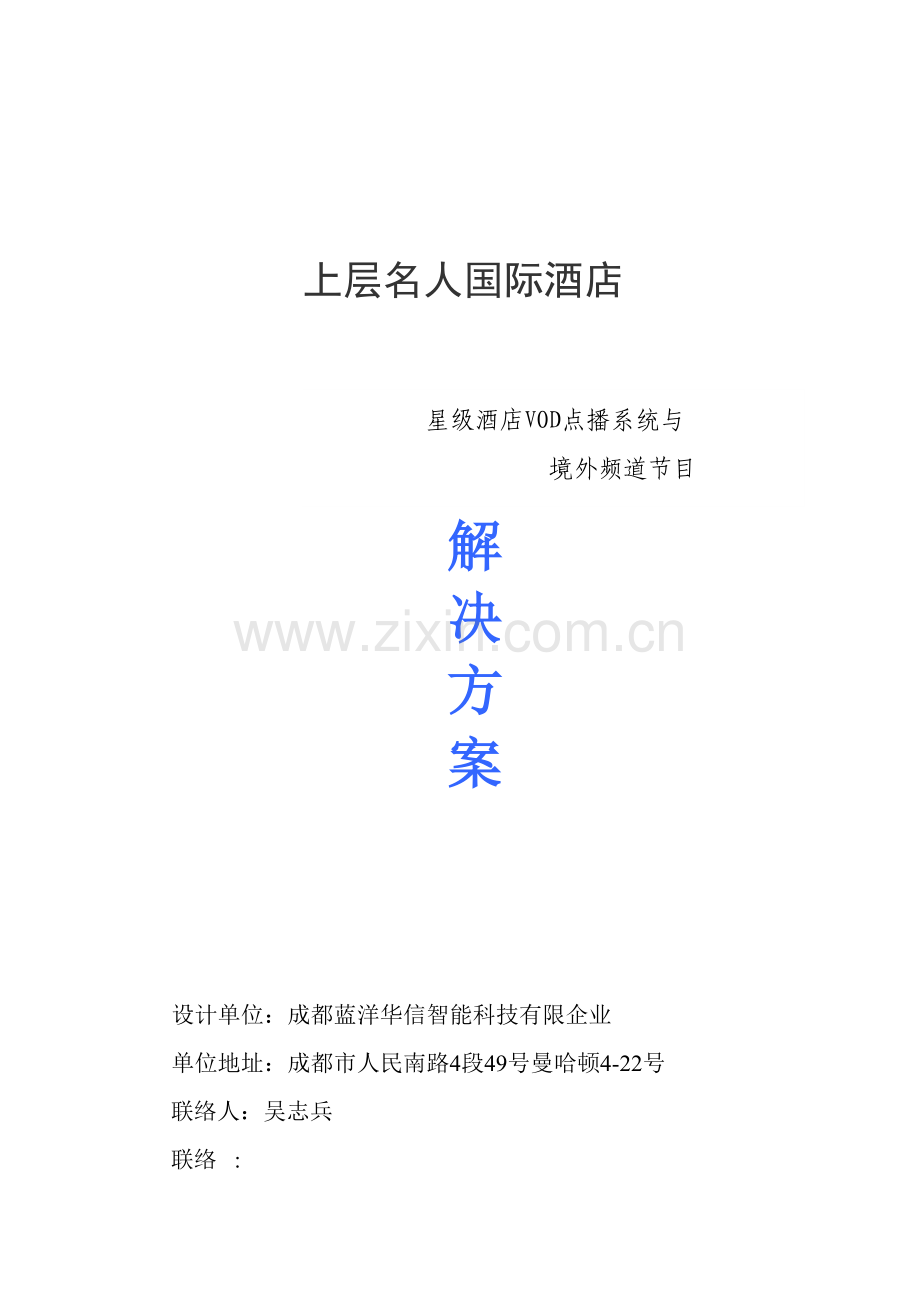 上层名人国际酒店

星级酒店VOD点播系统与

境外频道节目

解

决

方

案

设计单位：成都蓝洋华信智能科技有限企业

单位地址：成都市人民南路4段49号曼哈顿4-22号

联络人：吴志兵

联络 ：

www.zixin.com.cn